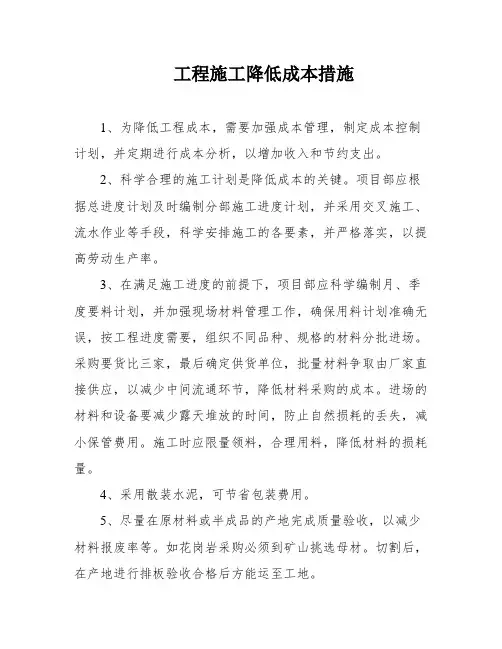 工程施工降低成本措施

1、为降低工程成本，需要加强成本管理，制定成本控制计划，并定期进行成本分析，以增加收入和节约支出。

2、科学合理的施工计划是降低成本的关键。项目部应根据总进度计划及时编制分部施工进度计划，并采用交叉施工、流水作业等手段，科学安排施工的各要素，并严格落实，以提高劳动生产率。

3、在满足施工进度的前提下，项目部应科学编制月、季度要料计划，并加强现场材料管理工作，确保用料计划准确无误，按工程进度需要，组织不同品种、规格的材料分批进场。采购要货比三家，最后确定供货单位，批量材料争取由厂家直接供应，以减少中间流通环节，降低材料采购的成本。进场的材料和设备要减少露天堆放的时间，防止自然损耗的丢失，减小保管费用。施工时应限量领料，合理用料，降低材料的损耗量。

4、采用散装水泥，可节省包装费用。

5、尽量在原材料或半成品的产地完成质量验收，以减少材料报废率等。如花岗岩采购必须到矿山挑选母材。切割后，在产地进行排板验收合格后方能运至工地。